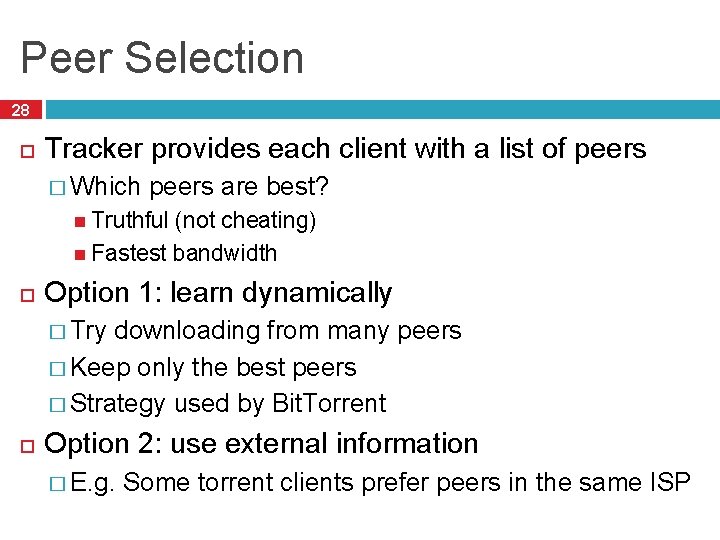 Peer Selection

28

Tracker provides each client with a list of peers

Which peers are best?

Truthful (not cheating)

Fastest bandwidth

Option 1: learn dynamically

Try downloading from many peers

Keep only the best peers

Strategy used by BitTorrent

Option 2: use external information

E.g. Some torrent clients prefer peers in the same ISP